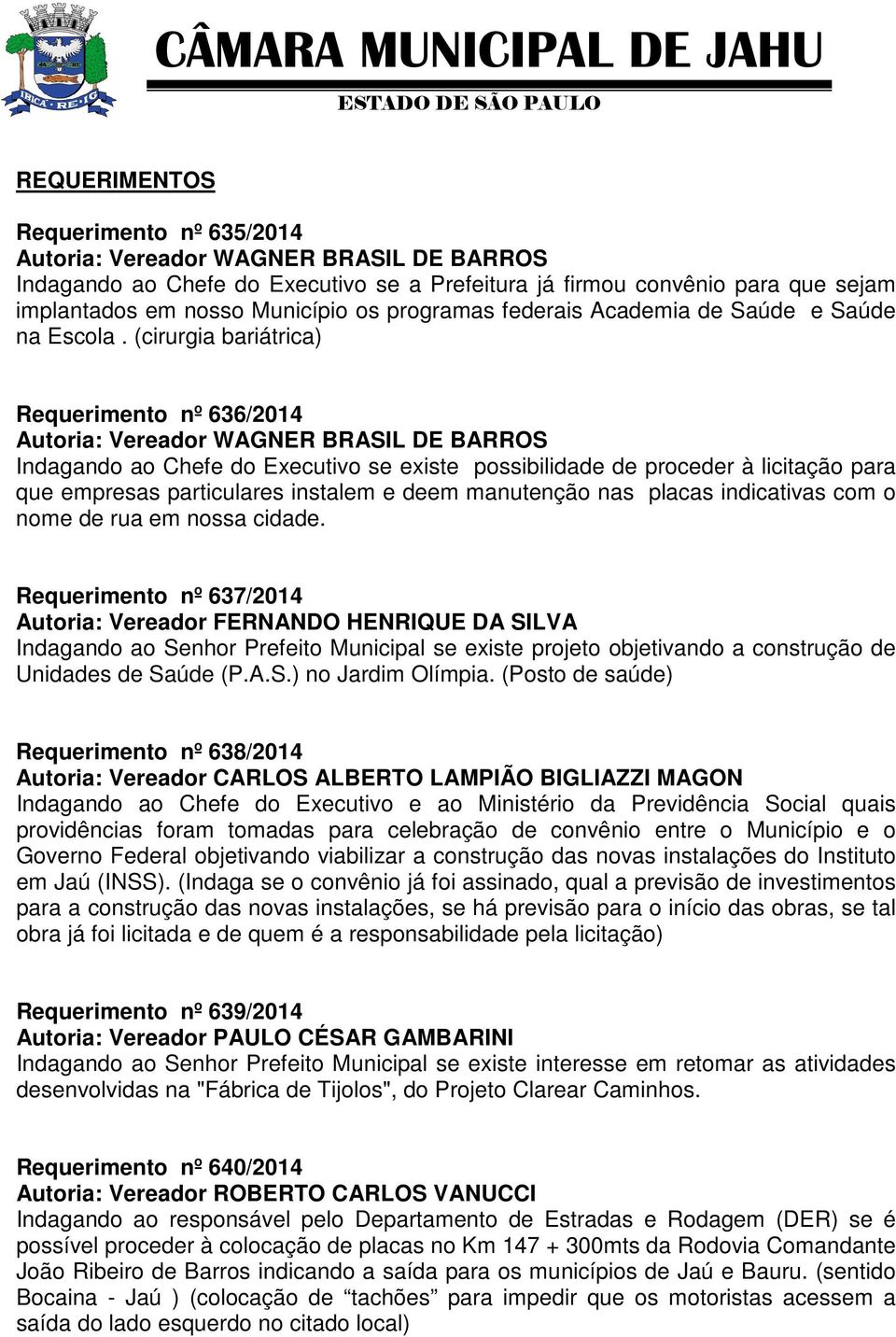 IBICA · RE · JG

CÂMARA MUNICIPAL DE JAHU
ESTADO DE SÃO PAULO

REQUERIMENTOS

Requerimento nº 635/2014
Autoria: Vereador WAGNER BRASIL DE BARROS
Indagando ao Chefe do Executivo se a Prefeitura já firmou convênio para que sejam implantados em nosso Município os programas federais Academia de Saúde e Saúde na Escola . (cirurgia bariátrica)

Requerimento nº 636/2014
Autoria: Vereador WAGNER BRASIL DE BARROS
Indagando ao Chefe do Executivo se existe possibilidade de proceder à licitação para que empresas particulares instalem e deem manutenção nas placas indicativas com o nome de rua em nossa cidade.

Requerimento nº 637/2014
Autoria: Vereador FERNANDO HENRIQUE DA SILVA
Indagando ao Senhor Prefeito Municipal se existe projeto objetivando a construção de Unidades de Saúde (P.A.S.) no Jardim Olímpia. (Posto de saúde)

Requerimento nº 638/2014
Autoria: Vereador CARLOS ALBERTO LAMPIÃO BIGLIAZZI MAGON
Indagando ao Chefe do Executivo e ao Ministério da Previdência Social quais providências foram tomadas para celebração de convênio entre o Município e o Governo Federal objetivando viabilizar a construção das novas instalações do Instituto em Jaú (INSS). (Indaga se o convênio já foi assinado, qual a previsão de investimentos para a construção das novas instalações, se há previsão para o início das obras, se tal obra já foi licitada e de quem é a responsabilidade pela licitação)

Requerimento nº 639/2014
Autoria: Vereador PAULO CÉSAR GAMBARINI
Indagando ao Senhor Prefeito Municipal se existe interesse em retomar as atividades desenvolvidas na "Fábrica de Tijolos", do Projeto Clarear Caminhos.

Requerimento nº 640/2014
Autoria: Vereador ROBERTO CARLOS VANUCCI
Indagando ao responsável pelo Departamento de Estradas e Rodagem (DER) se é possível proceder à colocação de placas no Km 147 + 300mts da Rodovia Comandante João Ribeiro de Barros indicando a saída para os municípios de Jaú e Bauru. (sentido Bocaina - Jaú ) (colocação de “tachões” para impedir que os motoristas acessem a saída do lado esquerdo no citado local)